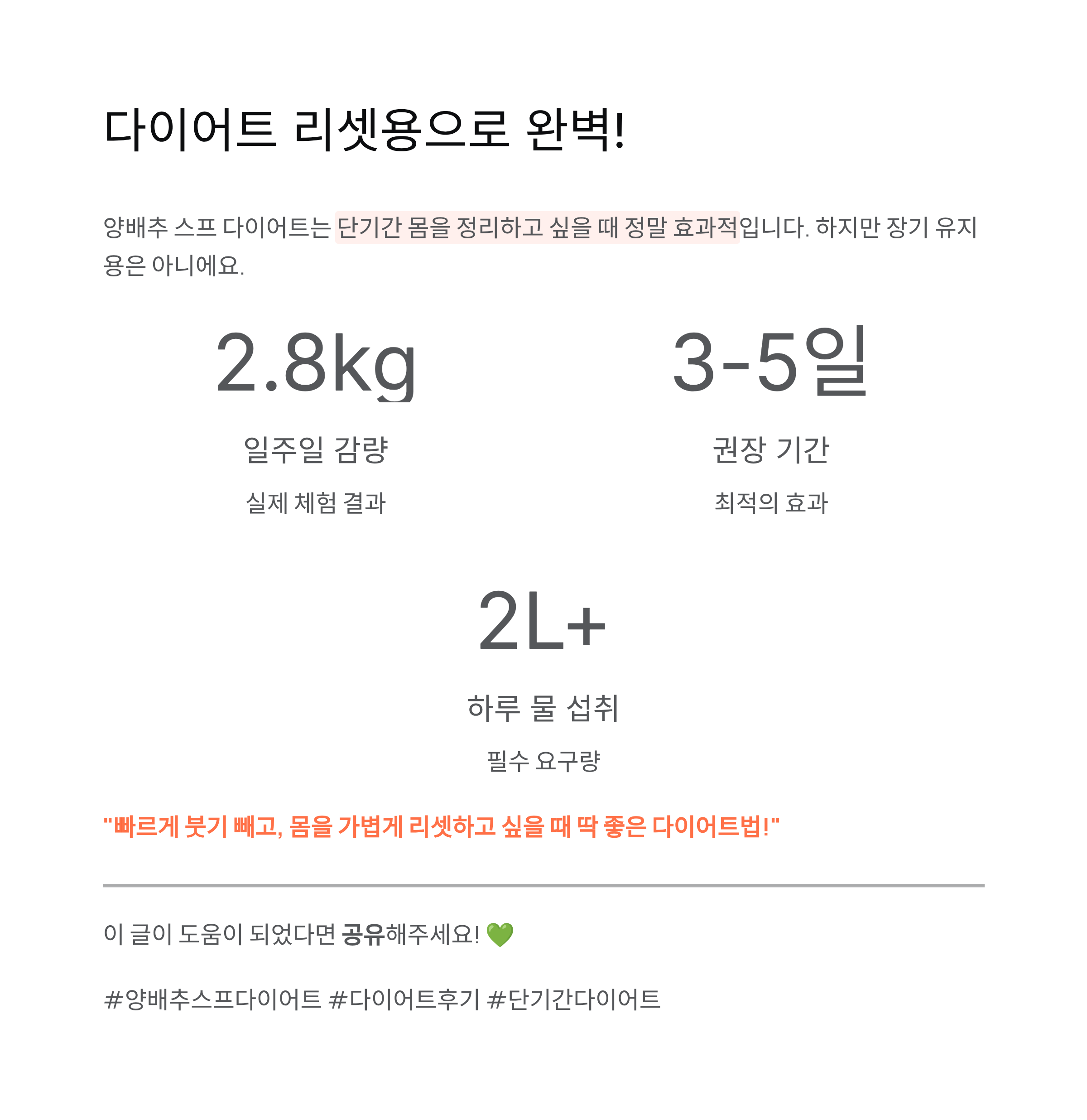 다이어트 리셋용으로 완벽!

양배추 스프 다이어트는 단기간 몸을 정리하고 싶을 때 정말 효과적입니다. 하지만 장기 유지용은 아니에요.

2.8kg

일주일 감량

실제 체험 결과

3-5일

권장 기간

최적의 효과

2L+

하루 물 섭취

필수 요구량

"빠르게 붓기 빼고, 몸을 가볍게 리셋하고 싶을 때 딱 좋은 다이어트법!"

이 글이 도움이 되었다면 공유해주세요! 💚

#양배추스프다이어트 #다이어트후기 #단기간다이어트